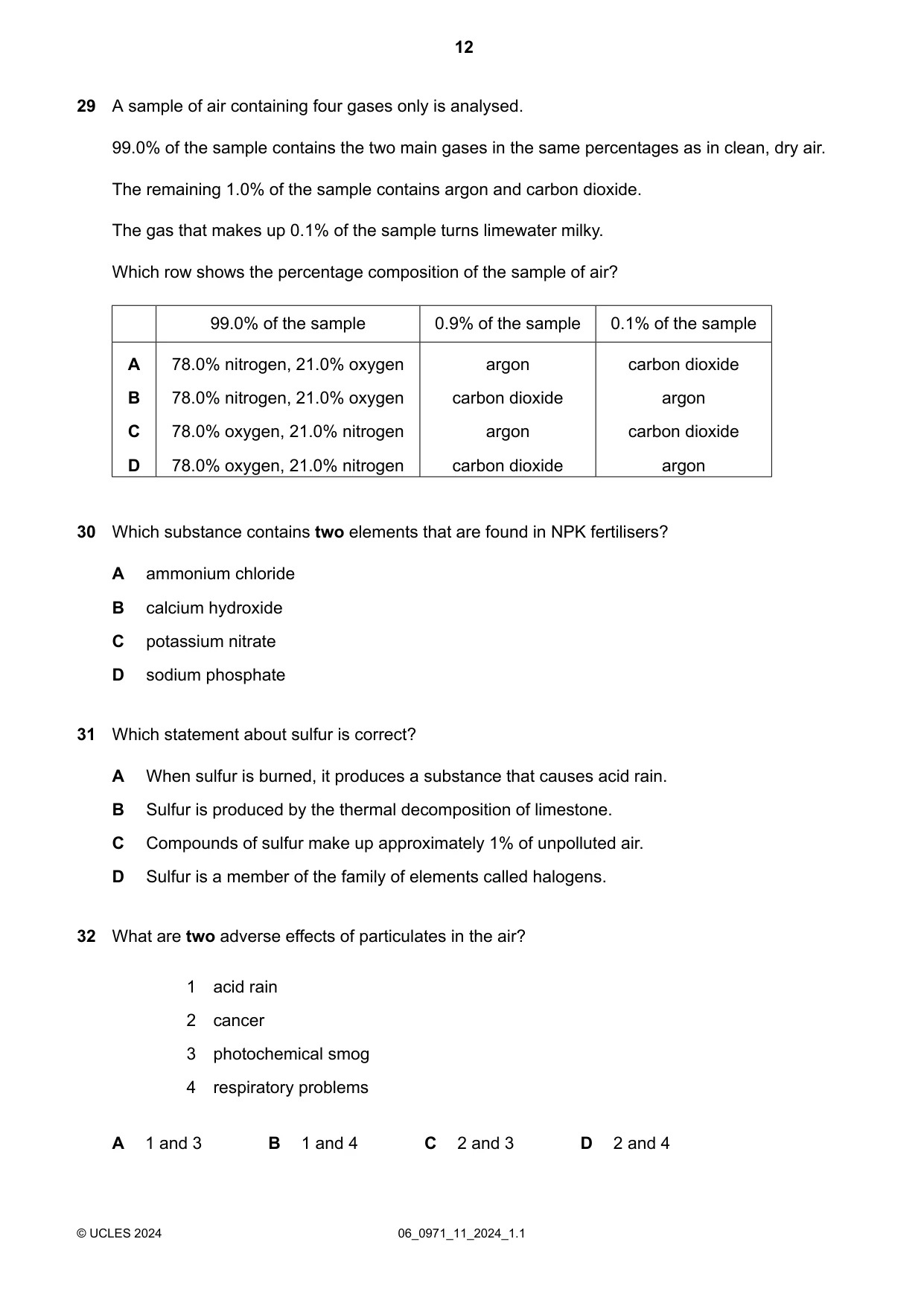 12

29 A sample of air containing four gases only is analysed.

99.0% of the sample contains the two main gases in the same percentages as in clean, dry air.

The remaining 1.0% of the sample contains argon and carbon dioxide.

The gas that makes up 0.1% of the sample turns limewater milky.

Which row shows the percentage composition of the sample of air?

| | 99.0% of the sample | 0.9% of the sample | 0.1% of the sample |
|---|---|---|---|
| A | 78.0% nitrogen, 21.0% oxygen | argon | carbon dioxide |
| B | 78.0% nitrogen, 21.0% oxygen | carbon dioxide | argon |
| C | 78.0% oxygen, 21.0% nitrogen | argon | carbon dioxide |
| D | 78.0% oxygen, 21.0% nitrogen | carbon dioxide | argon |

30 Which substance contains two elements that are found in NPK fertilisers?

A ammonium chloride

B calcium hydroxide

C potassium nitrate

D sodium phosphate

31 Which statement about sulfur is correct?

A When sulfur is burned, it produces a substance that causes acid rain.

B Sulfur is produced by the thermal decomposition of limestone.

C Compounds of sulfur make up approximately 1% of unpolluted air.

D Sulfur is a member of the family of elements called halogens.

32 What are two adverse effects of particulates in the air?

1 acid rain
2 cancer
3 photochemical smog
4 respiratory problems

A 1 and 3 B 1 and 4 C 2 and 3 D 2 and 4

© UCLES 2024 06_0971_11_2024_1.1